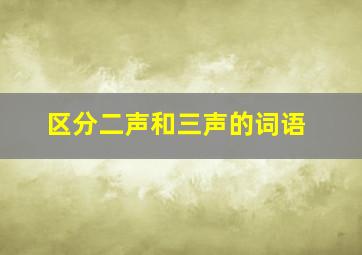 区分二声和三声的词语